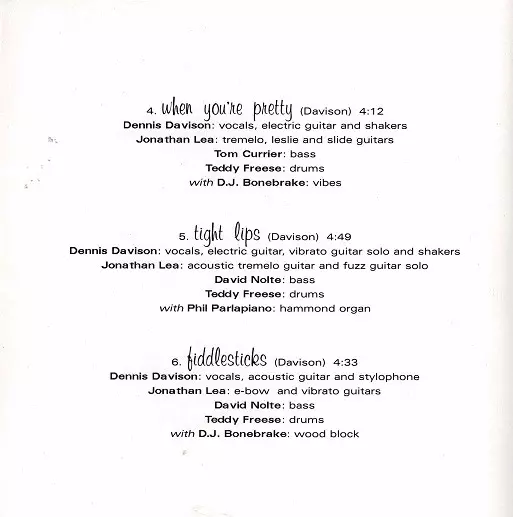 4. when you're pretty (Davison) 4:12
Dennis Davison: vocals, electric guitar and shakers
Jonathan Lea: tremelo, leslie and slide guitars
Tom Currier: bass
Teddy Freese: drums
with D.J. Bonebrake: vibes

5. tight lips (Davison) 4:49
Dennis Davison: vocals, electric guitar, vibrato guitar solo and shakers
Jonathan Lea: acoustic tremelo guitar and fuzz guitar solo
David Nolte: bass
Teddy Freese: drums
with Phil Parlapiano: hammond organ

6. fiddlesticks (Davison) 4:33
Dennis Davison: vocals, acoustic guitar and stylophone
Jonathan Lea: e-bow and vibrato guitars
David Nolte: bass
Teddy Freese: drums
with D.J. Bonebrake: wood block